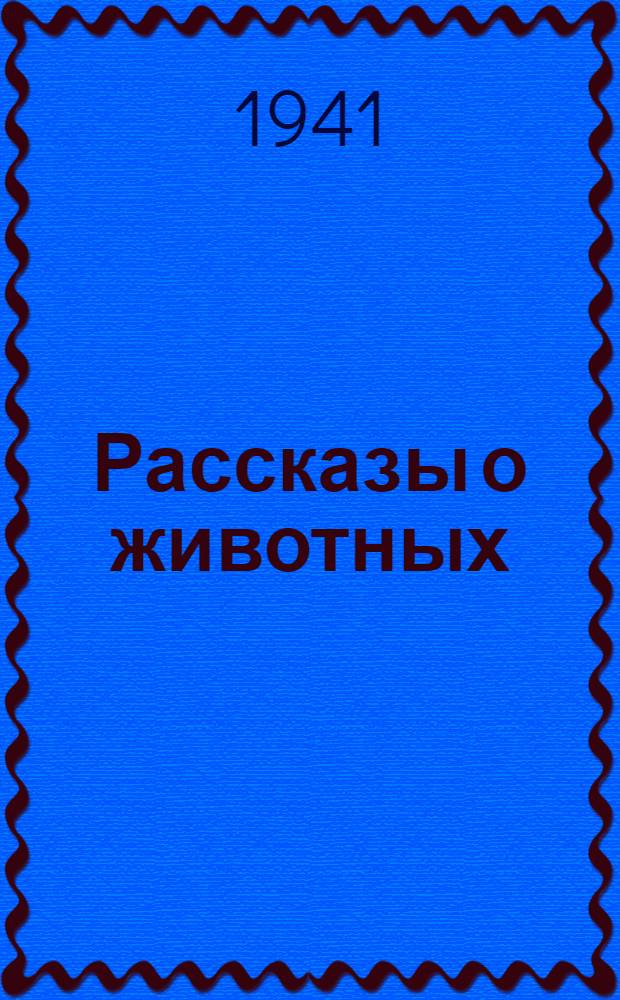 1941

Рассказы о животных